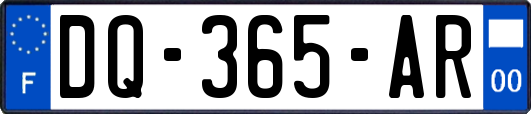 F
DQ-365-AR
00